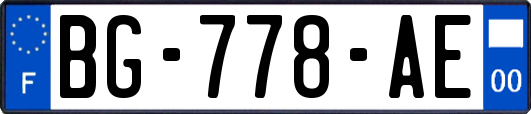 F
BG-778-AE
00